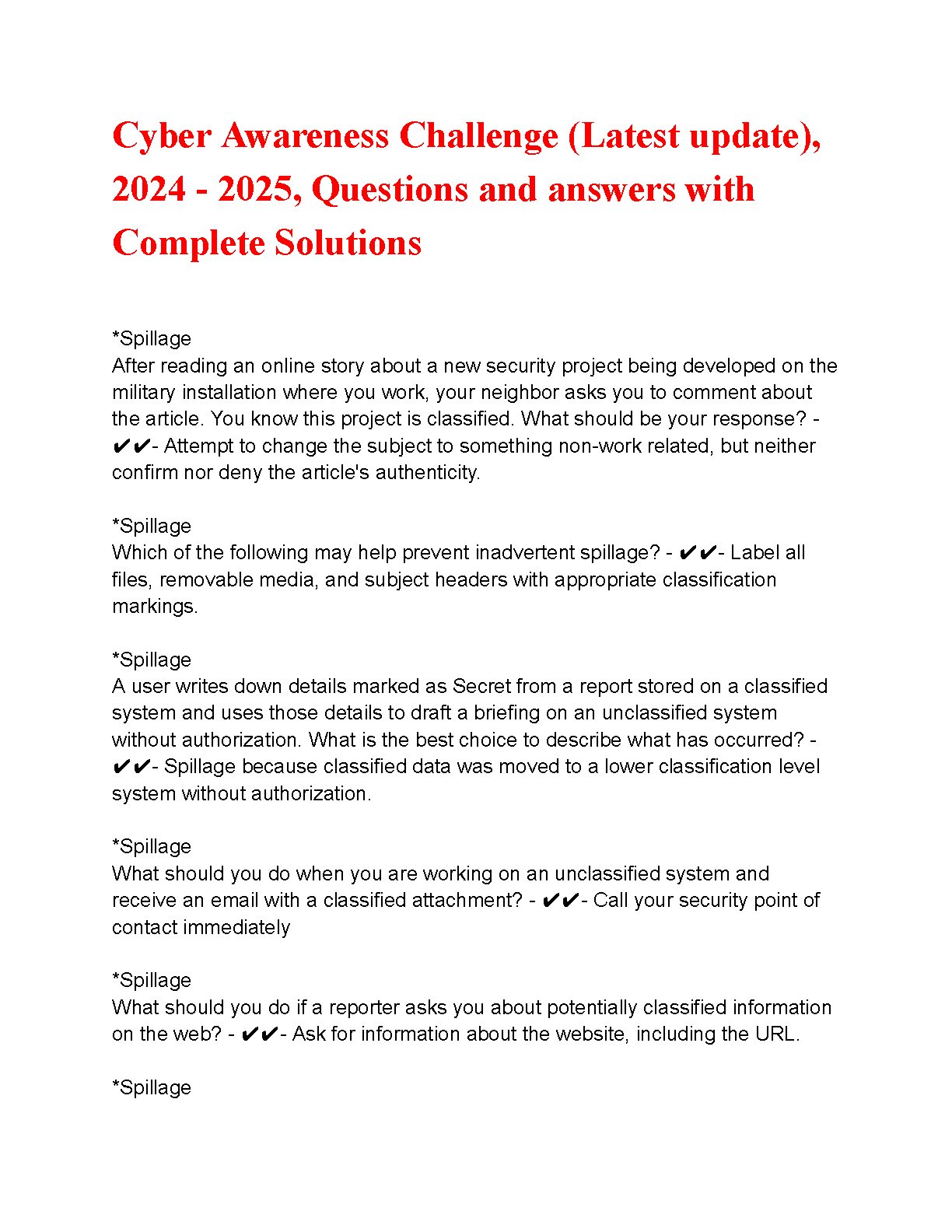 Cyber Awareness Challenge (Latest update), 2024 - 2025, Questions and answers with Complete Solutions

*Spillage
After reading an online story about a new security project being developed on the military installation where you work, your neighbor asks you to comment about the article. You know this project is classified. What should be your response? - ✔✔- Attempt to change the subject to something non-work related, but neither confirm nor deny the article's authenticity.

*Spillage
Which of the following may help prevent inadvertent spillage? - ✔✔- Label all files, removable media, and subject headers with appropriate classification markings.

*Spillage
A user writes down details marked as Secret from a report stored on a classified system and uses those details to draft a briefing on an unclassified system without authorization. What is the best choice to describe what has occurred? - ✔✔- Spillage because classified data was moved to a lower classification level system without authorization.

*Spillage
What should you do when you are working on an unclassified system and receive an email with a classified attachment? - ✔✔- Call your security point of contact immediately

*Spillage
What should you do if a reporter asks you about potentially classified information on the web? - ✔✔- Ask for information about the website, including the URL.

*Spillage